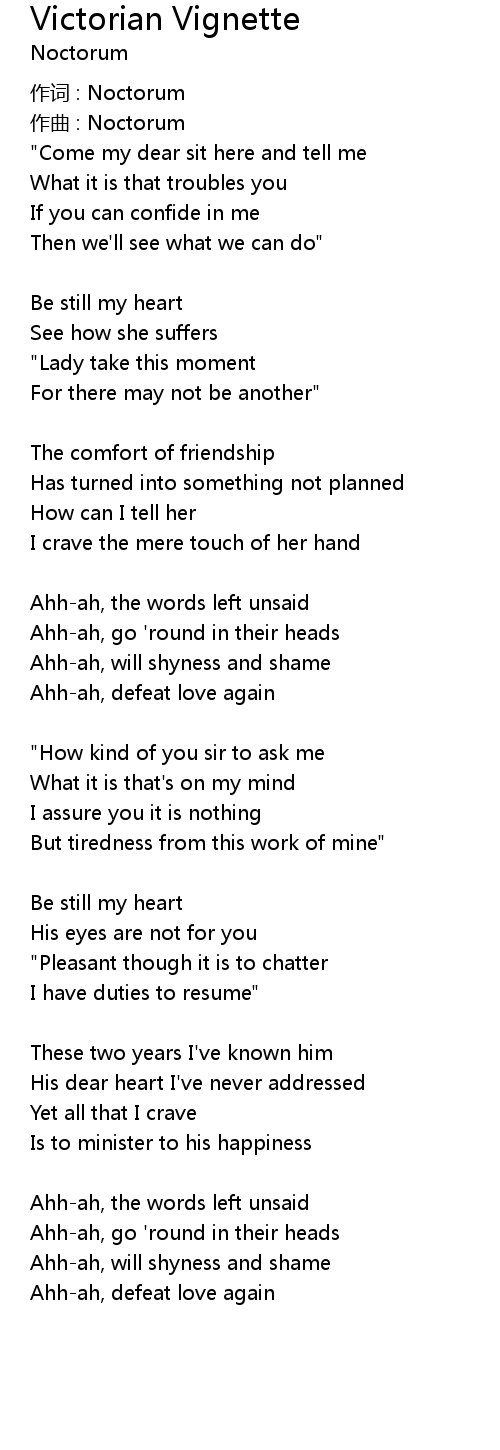 Victorian Vignette
Noctorum

作词 : Noctorum
作曲 : Noctorum
"Come my dear sit here and tell me
What it is that troubles you
If you can confide in me
Then we'll see what we can do"

Be still my heart
See how she suffers
"Lady take this moment
For there may not be another"

The comfort of friendship
Has turned into something not planned
How can I tell her
I crave the mere touch of her hand

Ahh-ah, the words left unsaid
Ahh-ah, go 'round in their heads
Ahh-ah, will shyness and shame
Ahh-ah, defeat love again

"How kind of you sir to ask me
What it is that's on my mind
I assure you it is nothing
But tiredness from this work of mine"

Be still my heart
His eyes are not for you
"Pleasant though it is to chatter
I have duties to resume"

These two years I've known him
His dear heart I've never addressed
Yet all that I crave
Is to minister to his happiness

Ahh-ah, the words left unsaid
Ahh-ah, go 'round in their heads
Ahh-ah, will shyness and shame
Ahh-ah, defeat love again